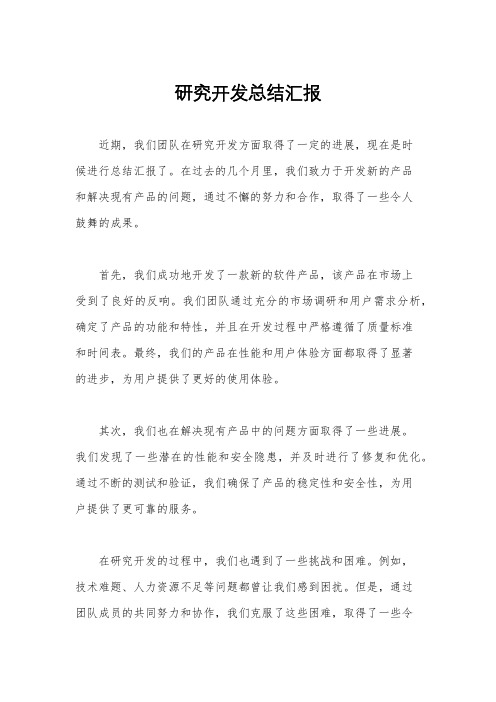 研究开发总结汇报

近期，我们团队在研究开发方面取得了一定的进展，现在是时候进行总结汇报了。在过去的几个月里，我们致力于开发新的产品和解决现有产品的问题，通过不懈的努力和合作，取得了一些令人鼓舞的成果。

首先，我们成功地开发了一款新的软件产品，该产品在市场上受到了良好的反响。我们团队通过充分的市场调研和用户需求分析，确定了产品的功能和特性，并且在开发过程中严格遵循了质量标准和时间表。最终，我们的产品在性能和用户体验方面都取得了显著的进步，为用户提供了更好的使用体验。

其次，我们也在解决现有产品中的问题方面取得了一些进展。我们发现了一些潜在的性能和安全隐患，并及时进行了修复和优化。通过不断的测试和验证，我们确保了产品的稳定性和安全性，为用户提供了更可靠的服务。

在研究开发的过程中，我们也遇到了一些挑战和困难。例如，技术难题、人力资源不足等问题都曾让我们感到困扰。但是，通过团队成员的共同努力和协作，我们克服了这些困难，取得了一些令